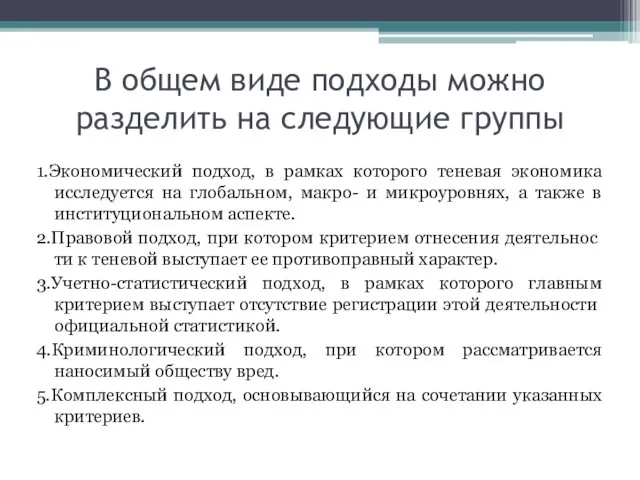 В общем виде подходы можно разделить на следующие группы

1.Экономический подход, в рамках которого теневая экономика исследуется на глобальном, макро- и микроуровнях, а также в институциональном аспекте.

2.Правовой подход, при котором критерием отнесения деятельнос ти к теневой выступает ее противоправный характер.

3.Учетно-статистический подход, в рамках которого главным критерием выступает отсутствие регистрации этой деятельности официальной статистикой.

4.Криминологический подход, при котором рассматривается наносимый обществу вред.

5.Комплексный подход, основывающийся на сочетании указанных критериев.